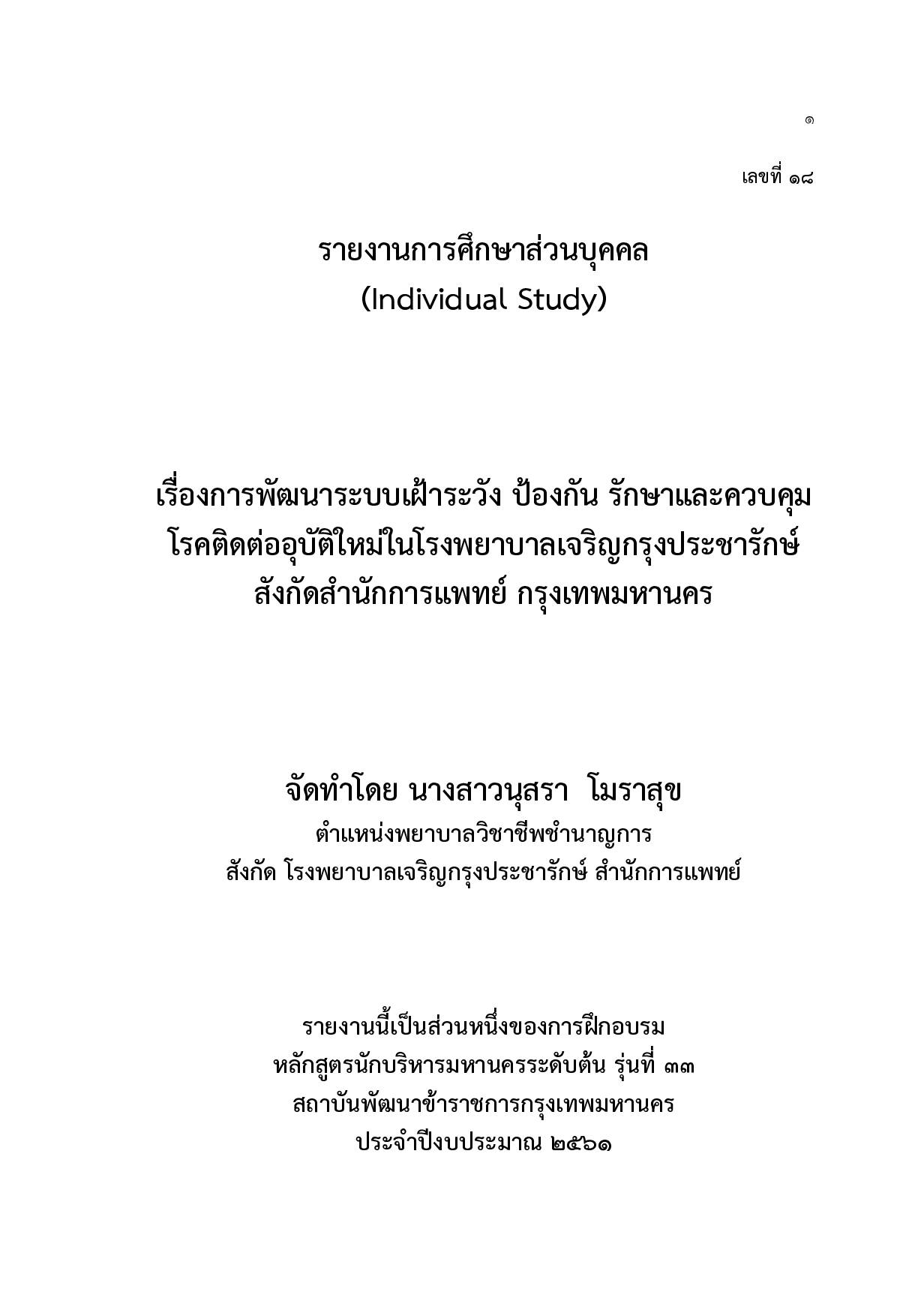 ๑

เลขที่ ๑๘

รายงานการศึกษาส่วนบุคคล
(Individual Study)

เรื่องการพัฒนาระบบเฝ้าระวัง ป้องกัน รักษาและควบคุม
โรคติดต่ออุบัติใหม่ในโรงพยาบาลเจริญกรุงประชารักษ์
สังกัดสำนักการแพทย์ กรุงเทพมหานคร

จัดทำโดย นางสาวนุสรา โมราสุข
ตำแหน่งพยาบาลวิชาชีพชำนาญการ
สังกัด โรงพยาบาลเจริญกรุงประชารักษ์ สำนักการแพทย์

รายงานนี้เป็นส่วนหนึ่งของการฝึกอบรม
หลักสูตรนักบริหารมหานครระดับต้น รุ่นที่ ๓๓
สถาบันพัฒนาข้าราชการกรุงเทพมหานคร
ประจำปีงบประมาณ ๒๕๖๑